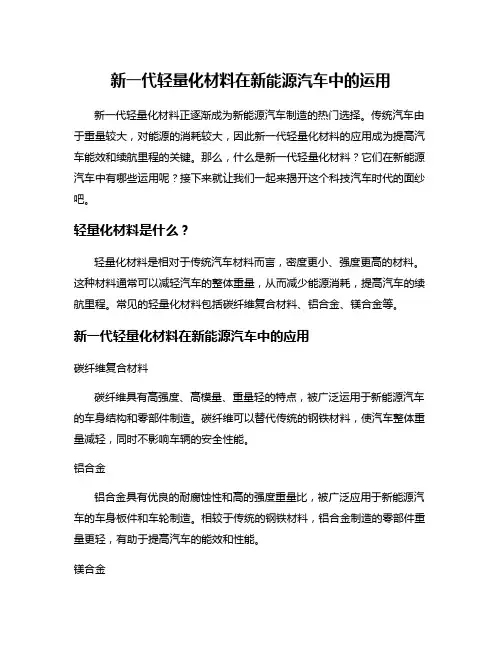 新一代轻量化材料在新能源汽车中的运用

新一代轻量化材料正逐渐成为新能源汽车制造的热门选择。传统汽车由于重量较大，对能源的消耗较大，因此新一代轻量化材料的应用成为提高汽车能效和续航里程的关键。那么，什么是新一代轻量化材料？它们在新能源汽车中有哪些运用呢？接下来就让我们一起来揭开这个科技汽车时代的面纱吧。

轻量化材料是什么？

轻量化材料是相对于传统汽车材料而言，密度更小、强度更高的材料。这种材料通常可以减轻汽车的整体重量，从而减少能源消耗，提高汽车的续航里程。常见的轻量化材料包括碳纤维复合材料、铝合金、镁合金等。

新一代轻量化材料在新能源汽车中的应用

碳纤维复合材料

碳纤维具有高强度、高模量、重量轻的特点，被广泛运用于新能源汽车的车身结构和零部件制造。碳纤维可以替代传统的钢铁材料，使汽车整体重量减轻，同时不影响车辆的安全性能。

铝合金

铝合金具有优良的耐腐蚀性和高的强度重量比，被广泛应用于新能源汽车的车身板件和车轮制造。相较于传统的钢铁材料，铝合金制造的零部件重量更轻，有助于提高汽车的能效和性能。

镁合金